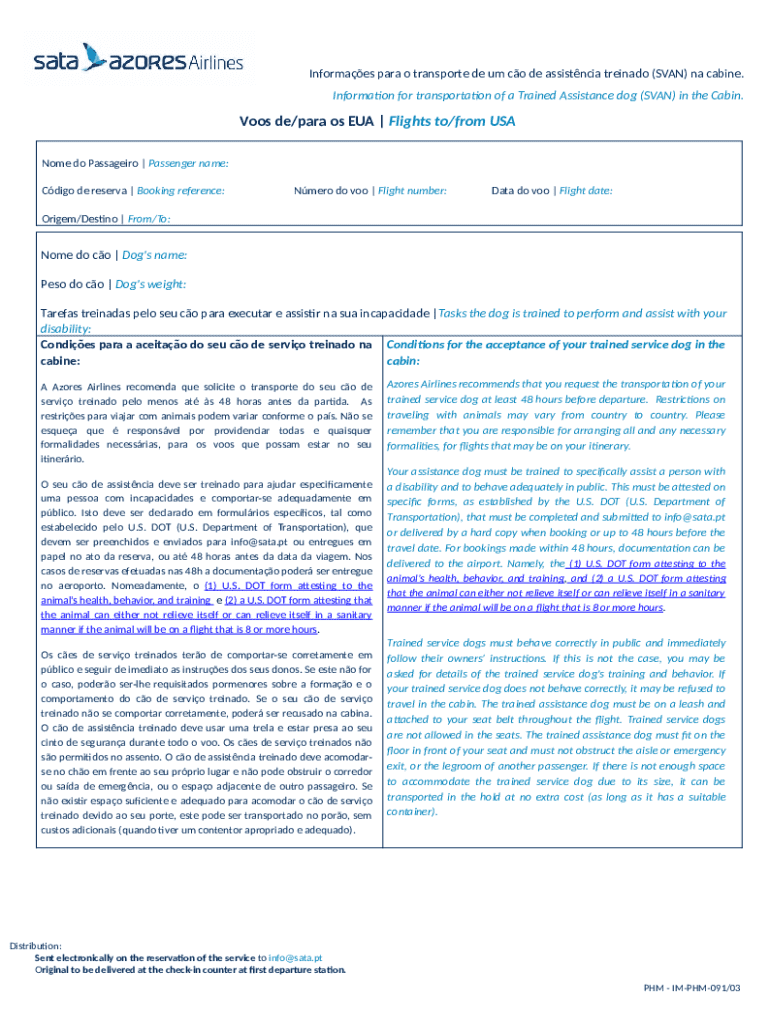 sata azores Airlines

Informações para o transporte de um cão de assistência treinado (SVAN) na cabine.
Information for transportation of a Trained Assistance dog (SVAN) in the Cabin.

Voos de/para os EUA | Flights to/from USA

Nome do Passageiro | Passenger name:

Código de reserva | Booking reference:

Número do voo | Flight number:

Data do voo | Flight date:

Origem/Destino | From/To:

Nome do cão | Dog's name:

Peso do cão | Dog's weight:

Tarefas treinadas pelo seu cão para executar e assistir na sua incapacidade | Tasks the dog is trained to perform and assist with your disability:

Condições para a aceitação do seu cão de serviço treinado na cabine:

A Azores Airlines recomenda que solicite o transporte do seu cão de serviço treinado pelo menos até às 48 horas antes da partida. As restrições para viajar com animais podem variar conforme o país. Não se esqueça que é responsável por providenciar todas e quaisquer formalidades necessárias, para os voos que possam estar no seu itinerário.

O seu cão de assistência deve ser treinado para ajudar especificamente uma pessoa com incapacidades e comportar-se adequadamente em público. Isto deve ser declarado em formulários específicos, tal como estabelecido pelo U.S. DOT (U.S. Department of Transportation), que devem ser preenchidos e enviados para info@sata.pt ou entregues em papel no ato da reserva, ou até 48 horas antes da data da viagem. Nos casos de reservas efetuadas nas 48h a documentação poderá ser entregue no aeroporto. Nomeadamente, o (1) U.S. DOT form attesting to the animal's health, behavior, and training e (2) a U.S. DOT form attesting that the animal can either not relieve itself or can relieve itself in a sanitary manner if the animal will be on a flight that is 8 or more hours.

Os cães de serviço treinados terão de comportar-se corretamente em público e seguir de imediato as instruções dos seus donos. Se este não for o caso, poderão ser-lhe requisitados pormenores sobre a formação e o comportamento do cão de serviço treinado. Se o seu cão de serviço treinado não se comportar corretamente, poderá ser recusado na cabina. O cão de assistência treinado deve usar uma trela e estar presa ao seu cinto de segurança durante todo o voo. Os cães de serviço treinados não são permitidos no assento. O cão de assistência treinado deve acomodar-se no chão em frente ao seu próprio lugar e não pode obstruir o corredor ou saída de emergência, ou o espaço adjacente de outro passageiro. Se não existir espaço suficiente e adequado para acomodar o cão de serviço treinado devido ao seu porte, este pode ser transportado no porão, sem custos adicionais (quando tiver um contentor apropriado e adequado).

Conditions for the acceptance of your trained service dog in the cabin:

Azores Airlines recommends that you request the transportation of your trained service dog at least 48 hours before departure. Restrictions on traveling with animals may vary from country to country. Please remember that you are responsible for arranging all and any necessary formalities, for flights that may be on your itinerary.

Your assistance dog must be trained to specifically assist a person with a disability and to behave adequately in public. This must be attested on specific forms, as established by the U.S. DOT (U.S. Department of Transportation), that must be completed and submitted to info@sata.pt or delivered by a hard copy when booking or up to 48 hours before the travel date. For bookings made within 48 hours, documentation can be delivered to the airport. Namely, the (1) U.S. DOT form attesting to the animal's health, behavior, and training, and (2) a U.S. DOT form attesting that the animal can either not relieve itself or can relieve itself in a sanitary manner if the animal will be on a flight that is 8 or more hours.

Trained service dogs must behave correctly in public and immediately follow their owners' instructions. If this is not the case, you may be asked for details of the trained service dog's training and behavior. If your trained service dog does not behave correctly, it may be refused to travel in the cabin. The trained assistance dog must be on a leash and attached to your seat belt throughout the flight. Trained service dogs are not allowed in the seats. The trained assistance dog must fit on the floor in front of your seat and must not obstruct the aisle or emergency exit, or the legroom of another passenger. If there is not enough space to accommodate the trained service dog due to its size, it can be transported in the hold at no extra cost (as long as it has a suitable container).

Distribution:
Sent electronically on the reservation of the service to info@sata.pt
Original to be delivered at the check-in counter at first departure station.

PHM - IM-PHM-091/03